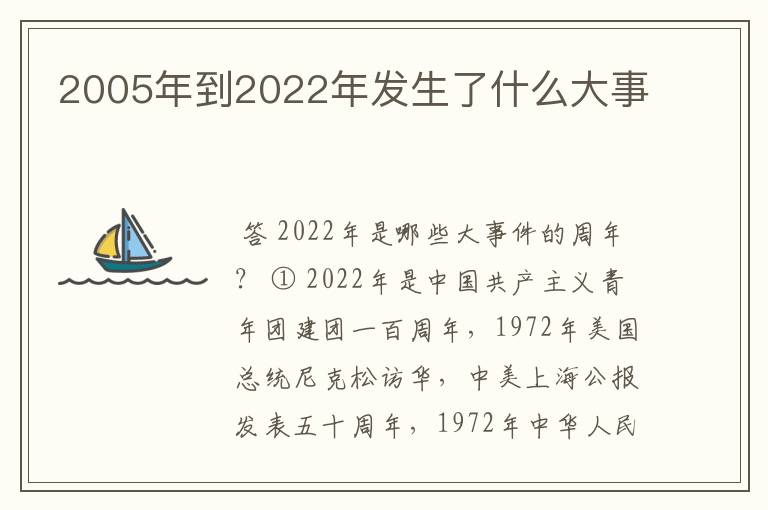 2005年到2022年发生了什么大事

答 2022年是哪些大事件的周年？ ① 2022年是中国共产主义青年团建团一百周年，1972年美国总统尼克松访华，中美上海公报发表五十周年，1972年中华人民